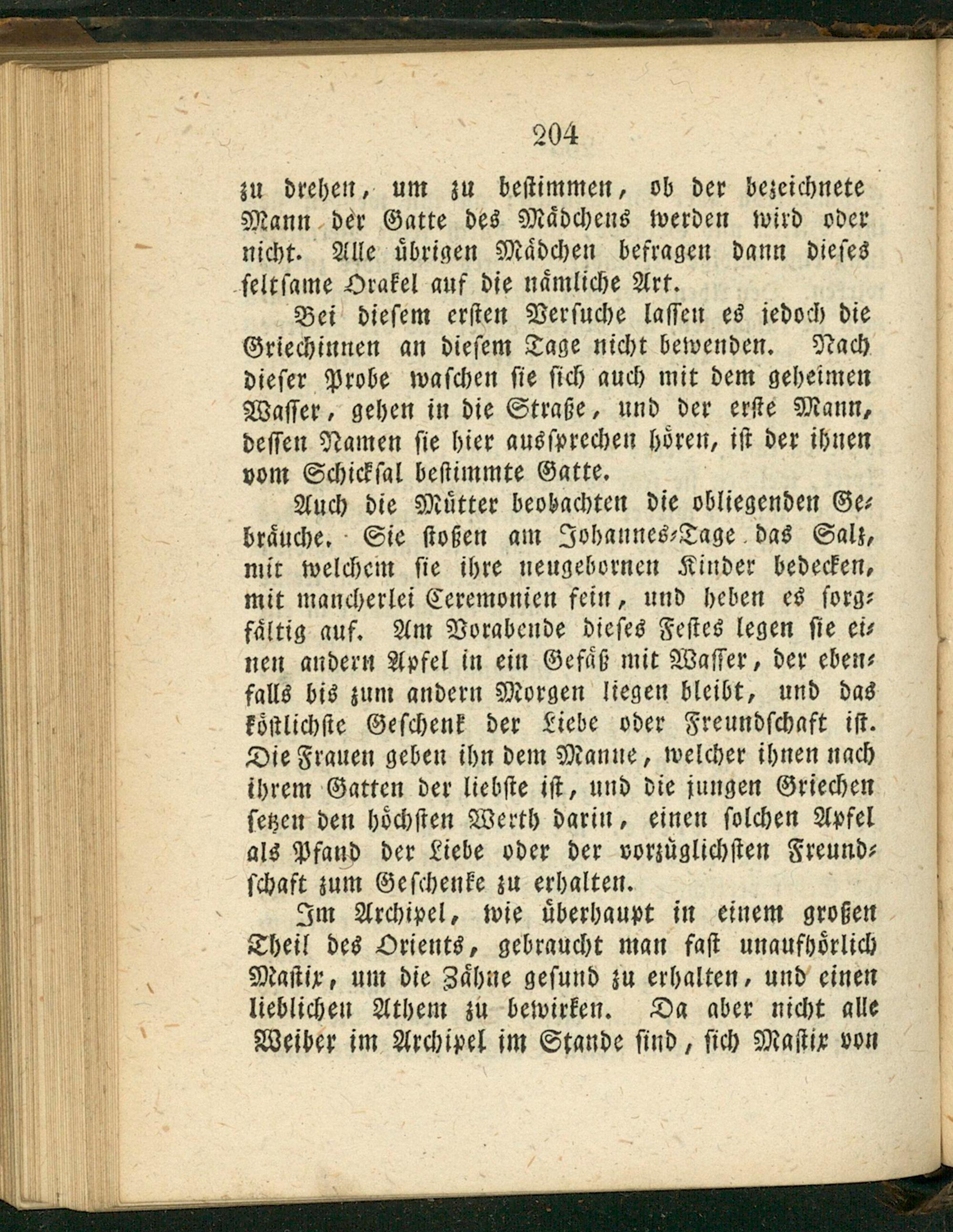 204

zu drehen, um zu bestimmen, ob der bezeichnete Mann der Gatte des Mädchens werden wird oder nicht. Alle übrigen Mädchen befragen dann dieses seltsame Orakel auf die nämliche Art.

Bei diesem ersten Versuche lassen es jedoch die Griechinnen an diesem Tage nicht bewenden. Nach dieser Probe waschen sie sich auch mit dem geheimen Wasser, gehen in die Straße, und der erste Mann, dessen Namen sie hier aussprechen hören, ist der ihnen vom Schicksal bestimmte Gatte.

Auch die Mütter beobachten die obliegenden Gebräuche. Sie stoßen am Johannes-Tage das Salz, mit welchem sie ihre neugebornen Kinder bedecken, mit mancherlei Ceremonien fein, und heben es sorgfältig auf. Am Vorabende dieses Festes legen sie einen andern Apfel in ein Gefäß mit Wasser, der ebenfalls bis zum andern Morgen liegen bleibt, und das köstlichste Geschenk der Liebe oder Freundschaft ist. Die Frauen geben ihn dem Manne, welcher ihnen nach ihrem Gatten der liebste ist, und die jungen Griechen setzen den höchsten Werth darin, einen solchen Apfel als Pfand der Liebe oder der vorzüglichsten Freundschaft zum Geschenke zu erhalten.

Im Archipel, wie überhaupt in einem großen Theil des Orients, gebraucht man fast unaufhörlich Mastix, um die Zähne gesund zu erhalten, und einen lieblichen Athem zu bewirken. Da aber nicht alle Weiber im Archipel im Stande sind, sich Mastix von